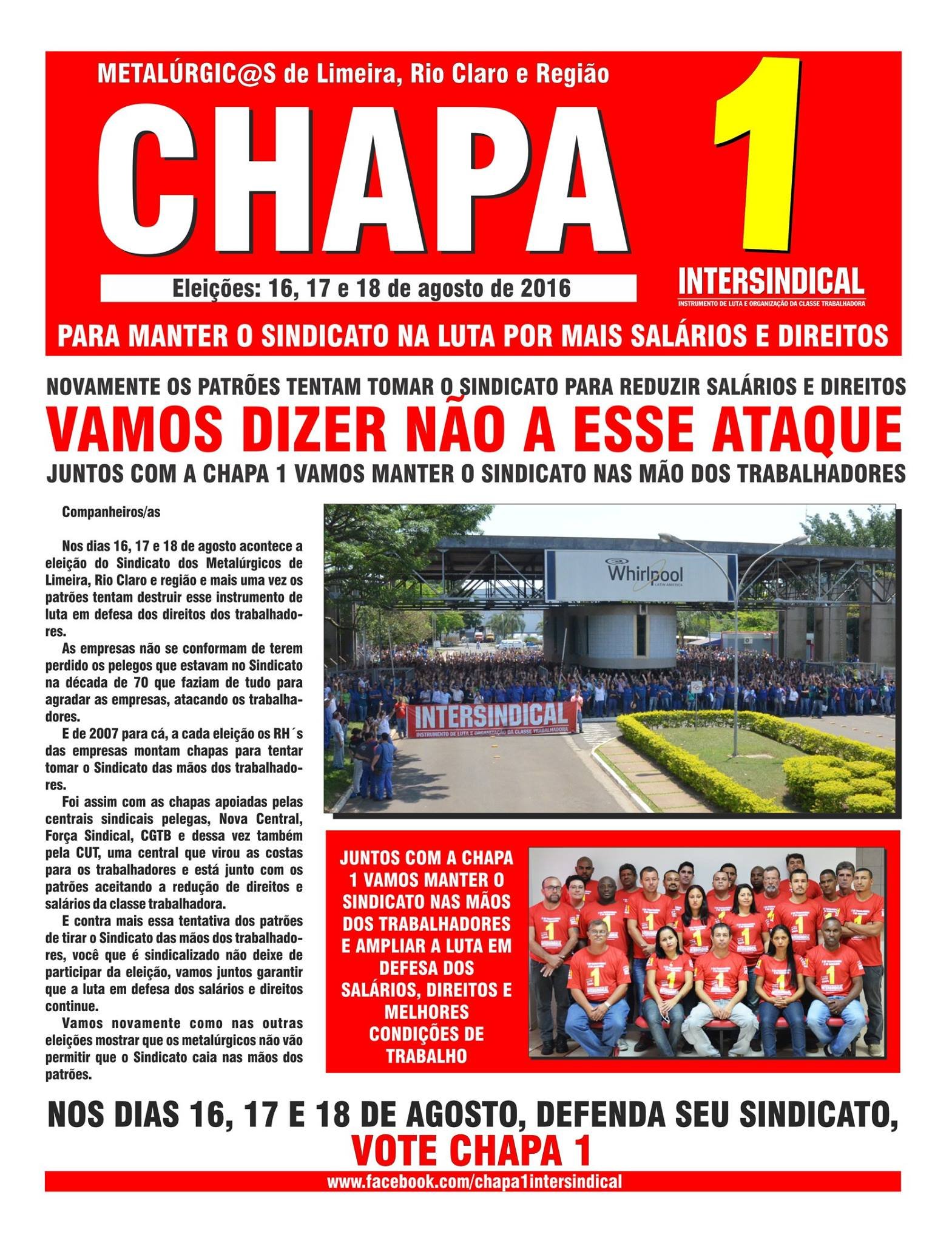 METALÚRGIC@S de Limeira, Rio Claro e Região

CHAPA 1

Eleições: 16, 17 e 18 de agosto de 2016

INTERSINDICAL
INSTRUMENTO DE LUTA E ORGANIZAÇÃO DA CLASSE TRABALHADORA

PARA MANTER O SINDICATO NA LUTA POR MAIS SALÁRIOS E DIREITOS

NOVAMENTE OS PATRÕES TENTAM TOMAR O SINDICATO PARA REDUZIR SALÁRIOS E DIREITOS

VAMOS DIZER NÃO A ESSE ATAQUE

JUNTOS COM A CHAPA 1 VAMOS MANTER O SINDICATO NAS MÃO DOS TRABALHADORES

Companheiros/as

Nos dias 16, 17 e 18 de agosto acontece a eleição do Sindicato dos Metalúrgicos de Limeira, Rio Claro e região e mais uma vez os patrões tentam destruir esse instrumento de luta em defesa dos direitos dos trabalhadores.

As empresas não se conformam de terem perdido os pelegos que estavam no Sindicato na década de 70 que faziam de tudo para agradar as empresas, atacando os trabalhadores.

E de 2007 para cá, a cada eleição os RH´s das empresas montam chapas para tentar tomar o Sindicato das mãos dos trabalhadores.

Foi assim com as chapas apoiadas pelas centrais sindicais pelegas, Nova Central, Força Sindical, CGTB e dessa vez também pela CUT, uma central que virou as costas para os trabalhadores e está junto com os patrões aceitando a redução de direitos e salários da classe trabalhadora.

E contra mais essa tentativa dos patrões de tirar o Sindicato das mãos dos trabalhadores, você que é sindicalizado não deixe de participar da eleição, vamos juntos garantir que a luta em defesa dos salários e direitos continue.

Vamos novamente como nas outras eleições mostrar que os metalúrgicos não vão permitir que o Sindicato caia nas mãos dos patrões.

Whirlpool
LATIN AMERICA

INTERSINDICAL
INSTRUMENTO DE LUTA E ORGANIZAÇÃO DA CLASSE TRABALHADORA

JUNTOS COM A CHAPA 1 VAMOS MANTER O SINDICATO NAS MÃOS DOS TRABALHADORES E AMPLIAR A LUTA EM DEFESA DOS SALÁRIOS, DIREITOS E MELHORES CONDIÇÕES DE TRABALHO

NOS DIAS 16, 17 E 18 DE AGOSTO, DEFENDA SEU SINDICATO,
VOTE CHAPA 1

www.facebook.com/chapa1intersindical